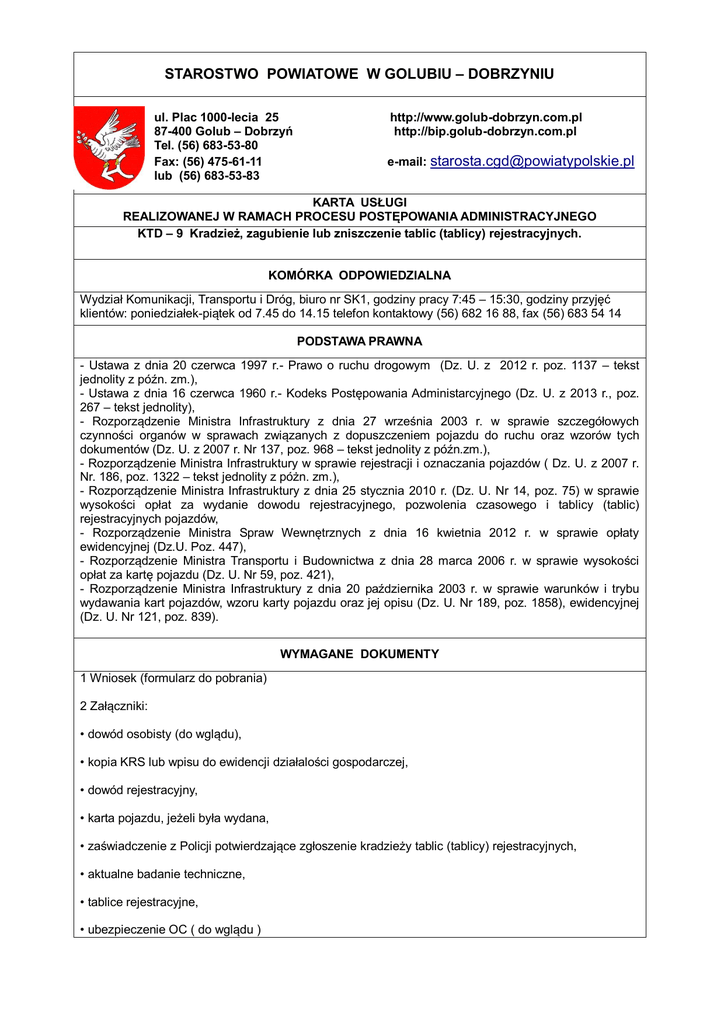 STAROSTWO POWIATOWE W GOLUBIU – DOBRZYNIU

ul. Plac 1000-lecia 25
87-400 Golub – Dobrzyń
Tel. (56) 683-53-80
Fax: (56) 475-61-11
lub (56) 683-53-83

http://www.golub-dobrzyn.com.pl
http://bip.golub-dobrzyn.com.pl
e-mail: starosta.cgd@powiatypolskie.pl

KARTA USŁUGI
REALIZOWANEJ W RAMACH PROCESU POSTĘPOWANIA ADMINISTRACYJNEGO
KTD – 9 Kradzież, zagubienie lub zniszczenie tablic (tablicy) rejestracyjnych.

KOMÓRKA ODPOWIEDZIALNA

Wydział Komunikacji, Transportu i Dróg, biuro nr SK1, godziny pracy 7:45 – 15:30, godziny przyjęć klientów: poniedziałek-piątek od 7.45 do 14.15 telefon kontaktowy (56) 682 16 88, fax (56) 683 54 14

PODSTAWA PRAWNA

- Ustawa z dnia 20 czerwca 1997 r.- Prawo o ruchu drogowym (Dz. U. z 2012 r. poz. 1137 – tekst jednolity z późn. zm.),
- Ustawa z dnia 16 czerwca 1960 r.- Kodeks Postępowania Administarcyjnego (Dz. U. z 2013 r., poz. 267 – tekst jednolity),
- Rozporządzenie Ministra Infrastruktury z dnia 27 września 2003 r. w sprawie szczegółowych czynności organów w sprawach związanych z dopuszczeniem pojazdu do ruchu oraz wzorów tych dokumentów (Dz. U. z 2007 r. Nr 137, poz. 968 – tekst jednolity z późn.zm.),
- Rozporządzenie Ministra Infrastruktury w sprawie rejestracji i oznaczania pojazdów ( Dz. U. z 2007 r. Nr. 186, poz. 1322 – tekst jednolity z późn. zm.),
- Rozporządzenie Ministra Infrastruktury z dnia 25 stycznia 2010 r. (Dz. U. Nr 14, poz. 75) w sprawie wysokości opłat za wydanie dowodu rejestracyjnego, pozwolenia czasowego i tablicy (tablic) rejestracyjnych pojazdów,
- Rozporządzenie Ministra Spraw Wewnętrznych z dnia 16 kwietnia 2012 r. w sprawie opłaty ewidencyjnej (Dz.U. Poz. 447),
- Rozporządzenie Ministra Transportu i Budownictwa z dnia 28 marca 2006 r. w sprawie wysokości opłat za kartę pojazdu (Dz. U. Nr 59, poz. 421),
- Rozporządzenie Ministra Infrastruktury z dnia 20 października 2003 r. w sprawie warunków i trybu wydawania kart pojazdów, wzoru karty pojazdu oraz jej opisu (Dz. U. Nr 189, poz. 1858), ewidencyjnej (Dz. U. Nr 121, poz. 839).

WYMAGANE DOKUMENTY

1 Wniosek (formularz do pobrania)

2 Załączniki:

• dowód osobisty (do wglądu),

• kopia KRS lub wpisu do ewidencji działalości gospodarczej,

• dowód rejestracyjny,

• karta pojazdu, jeżeli była wydana,

• zaświadczenie z Policji potwierdzające zgłoszenie kradzieży tablic (tablicy) rejestracyjnych,

• aktualne badanie techniczne,

• tablice rejestracyjne,

• ubezpieczenie OC ( do wglądu )